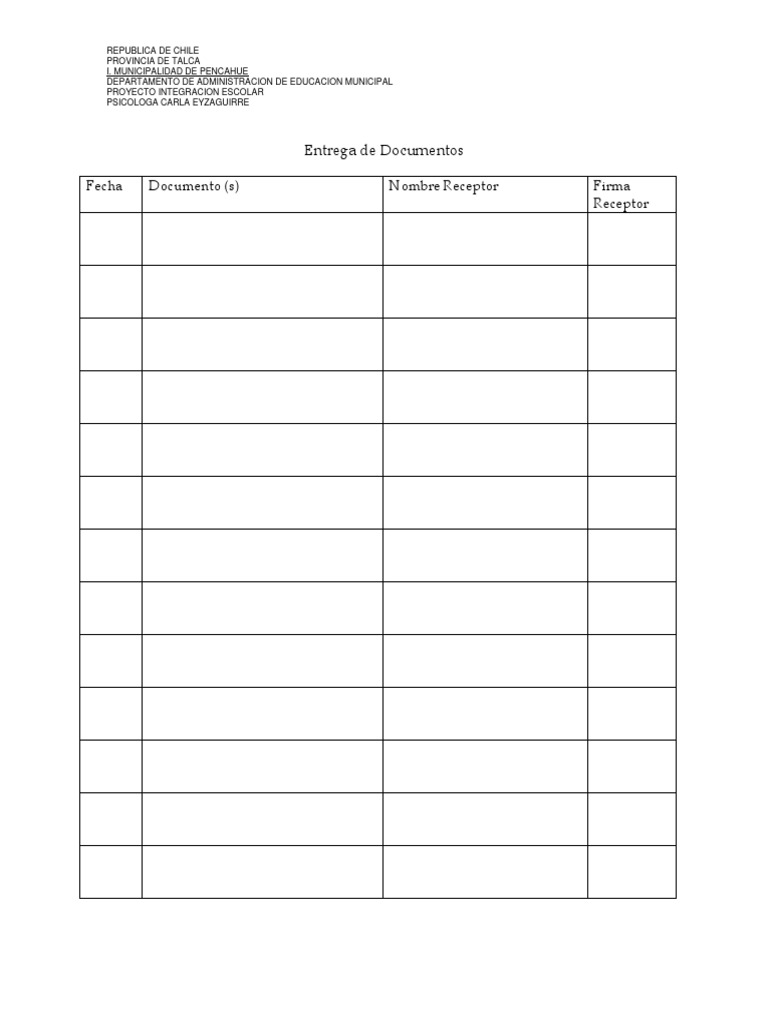 REPUBLICA DE CHILE
PROVINCIA DE TALCA
I. MUNICIPALIDAD DE PENCAHUE
DEPARTAMENTO DE ADMINISTRACION DE EDUCACION MUNICIPAL
PROYECTO INTEGRACION ESCOLAR
PSICOLOGA CARLA EYZAGUIRRE

Entrega de Documentos

| Fecha | Documento (s) | Nombre Receptor | Firma Receptor |
|---|---|---|---|
| | | | |
| | | | |
| | | | |
| | | | |
| | | | |
| | | | |
| | | | |
| | | | |
| | | | |
| | | | |
| | | | |
| | | | |
| | | | |